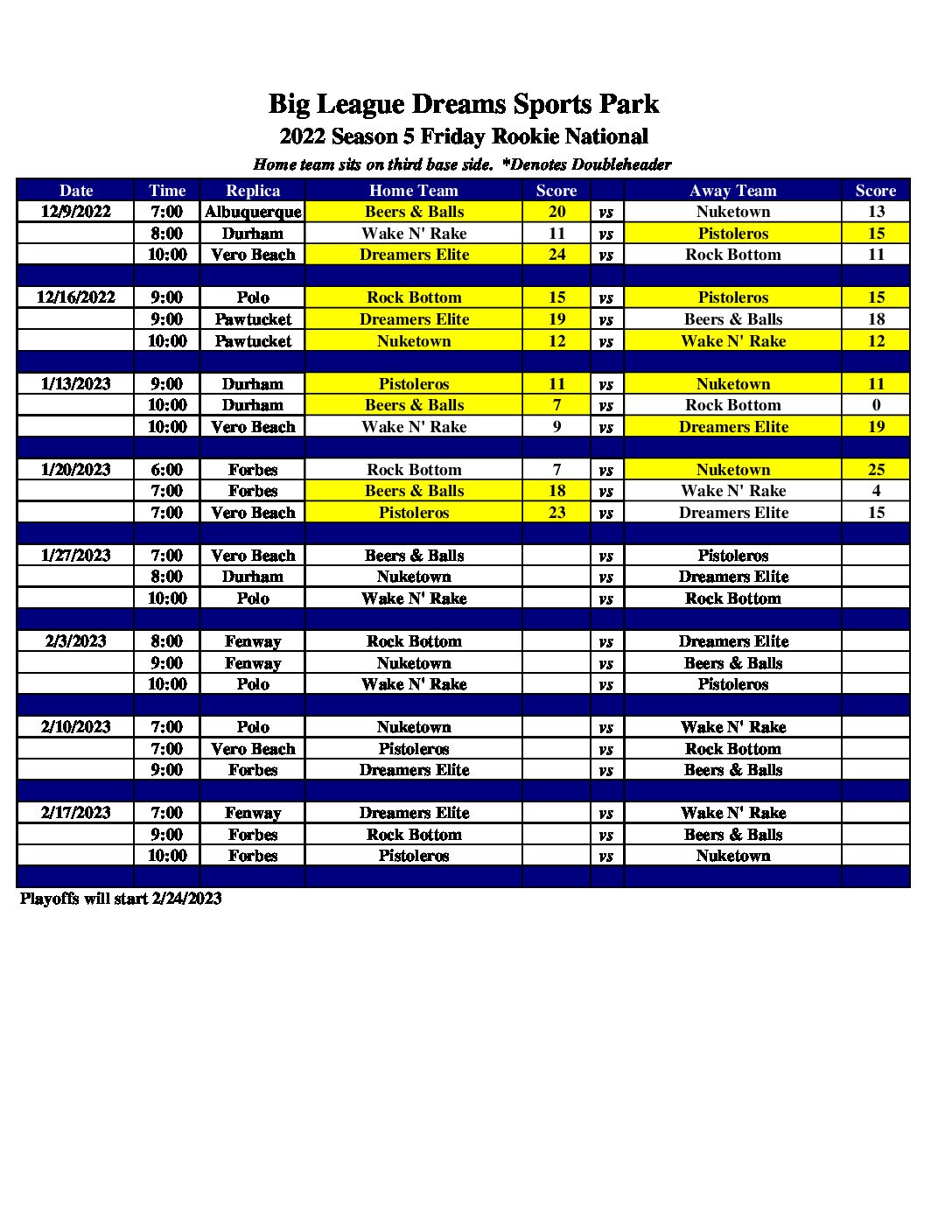 Big League Dreams Sports Park
2022 Season 5 Friday Rookie National
Home team sits on third base side. *Denotes Doubleheader

| Date | Time | Replica | Home Team | Score | | Away Team | Score |
|---|---|---|---|---|---|---|---|
| 12/9/2022 | 7:00 | Albuquerque | Beers & Balls | 20 | vs | Nuketown | 13 |
| | 8:00 | Durham | Wake N' Rake | 11 | vs | Pistoleros | 15 |
| | 10:00 | Vero Beach | Dreamers Elite | 24 | vs | Rock Bottom | 11 |
| | | | | | | | |
| 12/16/2022 | 9:00 | Polo | Rock Bottom | 15 | vs | Pistoleros | 15 |
| | 9:00 | Pawtucket | Dreamers Elite | 19 | vs | Beers & Balls | 18 |
| | 10:00 | Pawtucket | Nuketown | 12 | vs | Wake N' Rake | 12 |
| | | | | | | | |
| 1/13/2023 | 9:00 | Durham | Pistoleros | 11 | vs | Nuketown | 11 |
| | 10:00 | Durham | Beers & Balls | 7 | vs | Rock Bottom | 0 |
| | 10:00 | Vero Beach | Wake N' Rake | 9 | vs | Dreamers Elite | 19 |
| | | | | | | | |
| 1/20/2023 | 6:00 | Forbes | Rock Bottom | 7 | vs | Nuketown | 25 |
| | 7:00 | Forbes | Beers & Balls | 18 | vs | Wake N' Rake | 4 |
| | 7:00 | Vero Beach | Pistoleros | 23 | vs | Dreamers Elite | 15 |
| | | | | | | | |
| 1/27/2023 | 7:00 | Vero Beach | Beers & Balls | | vs | Pistoleros | |
| | 8:00 | Durham | Nuketown | | vs | Dreamers Elite | |
| | 10:00 | Polo | Wake N' Rake | | vs | Rock Bottom | |
| | | | | | | | |
| 2/3/2023 | 8:00 | Fenway | Rock Bottom | | vs | Dreamers Elite | |
| | 9:00 | Fenway | Nuketown | | vs | Beers & Balls | |
| | 10:00 | Polo | Wake N' Rake | | vs | Pistoleros | |
| | | | | | | | |
| 2/10/2023 | 7:00 | Polo | Nuketown | | vs | Wake N' Rake | |
| | 7:00 | Vero Beach | Pistoleros | | vs | Rock Bottom | |
| | 9:00 | Forbes | Dreamers Elite | | vs | Beers & Balls | |
| | | | | | | | |
| 2/17/2023 | 7:00 | Fenway | Dreamers Elite | | vs | Wake N' Rake | |
| | 9:00 | Forbes | Rock Bottom | | vs | Beers & Balls | |
| | 10:00 | Forbes | Pistoleros | | vs | Nuketown | |
| | | | | | | | |

Playoffs will start 2/24/2023